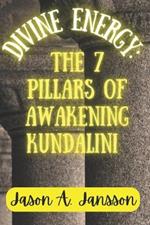 DIVINE ENERGY:
THE 7 PILLARS OF AWAKENING KUNDALINI

Jason A. Jansson